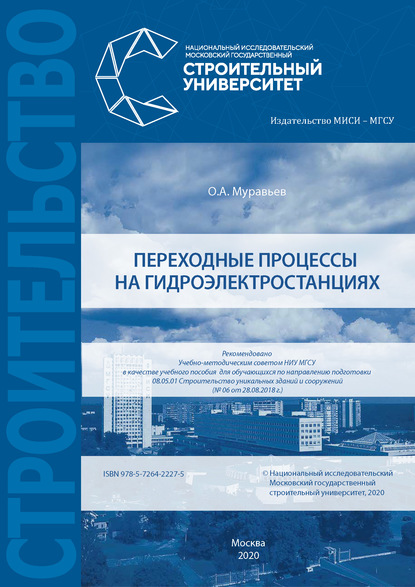 СТРОИТЕЛЬСТВО

НАЦИОНАЛЬНЫЙ ИССЛЕДОВАТЕЛЬСКИЙ МОСКОВСКИЙ ГОСУДАРСТВЕННЫЙ
СТРОИТЕЛЬНЫЙ УНИВЕРСИТЕТ

Издательство МИСИ – МГСУ

О.А. Муравьев

ПЕРЕХОДНЫЕ ПРОЦЕССЫ НА ГИДРОЭЛЕКТРОСТАНЦИЯХ

Рекомендовано
Учебно-методическим советом НИУ МГСУ
в качестве учебного пособия для обучающихся по направлению подготовки
08.05.01 Строительство уникальных зданий и сооружений
(№ 06 от 28.08.2018 г.)

ISBN 978-5-7264-2227-5

© Национальный исследовательский Московский государственный строительный университет, 2020

Москва
2020